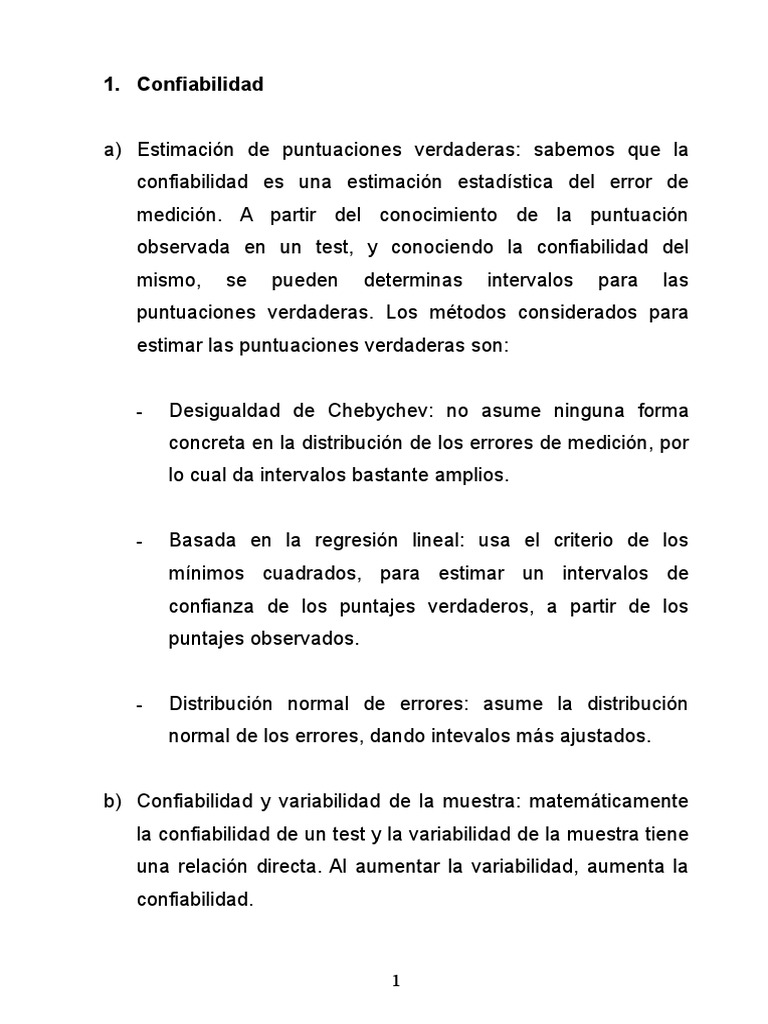 1. Confiabilidad

a) Estimación de puntuaciones verdaderas: sabemos que la confiabilidad es una estimación estadística del error de medición. A partir del conocimiento de la puntuación observada en un test, y conociendo la confiabilidad del mismo, se pueden determinas intervalos para las puntuaciones verdaderas. Los métodos considerados para estimar las puntuaciones verdaderas son:

- Desigualdad de Chebychev: no asume ninguna forma concreta en la distribución de los errores de medición, por lo cual da intervalos bastante amplios.

- Basada en la regresión lineal: usa el criterio de los mínimos cuadrados, para estimar un intervalos de confianza de los puntajes verdaderos, a partir de los puntajes observados.

- Distribución normal de errores: asume la distribución normal de los errores, dando intevalos más ajustados.

b) Confiabilidad y variabilidad de la muestra: matemáticamente la confiabilidad de un test y la variabilidad de la muestra tiene una relación directa. Al aumentar la variabilidad, aumenta la confiabilidad.

1